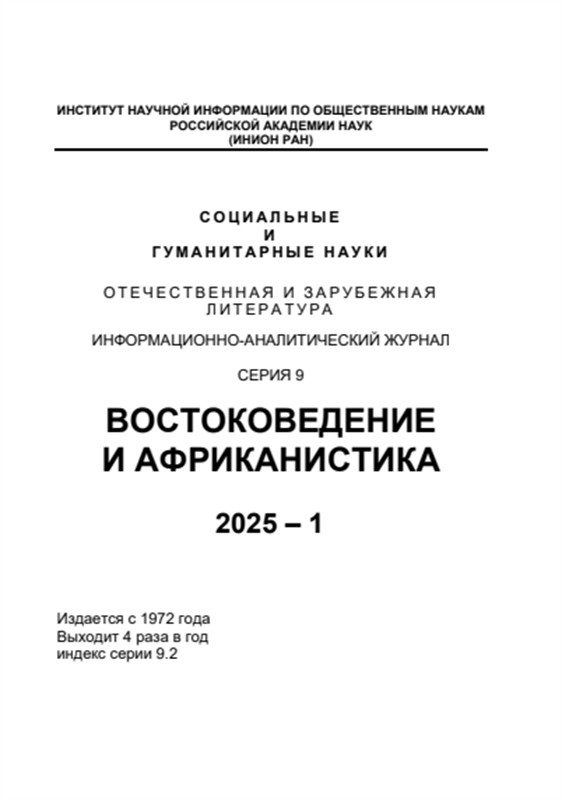 ИНСТИТУТ НАУЧНОЙ ИНФОРМАЦИИ ПО ОБЩЕСТВЕННЫМ НАУКАМ
РОССИЙСКОЙ АКАДЕМИИ НАУК
(ИНИОН РАН)

СОЦИАЛЬНЫЕ
И
ГУМАНИТАРНЫЕ НАУКИ

ОТЕЧЕСТВЕННАЯ И ЗАРУБЕЖНАЯ ЛИТЕРАТУРА

ИНФОРМАЦИОННО-АНАЛИТИЧЕСКИЙ ЖУРНАЛ

СЕРИЯ 9

ВОСТОКОВЕДЕНИЕ
И АФРИКАНИСТИКА

2025 – 1

Издается с 1972 года
Выходит 4 раза в год
индекс серии 9.2